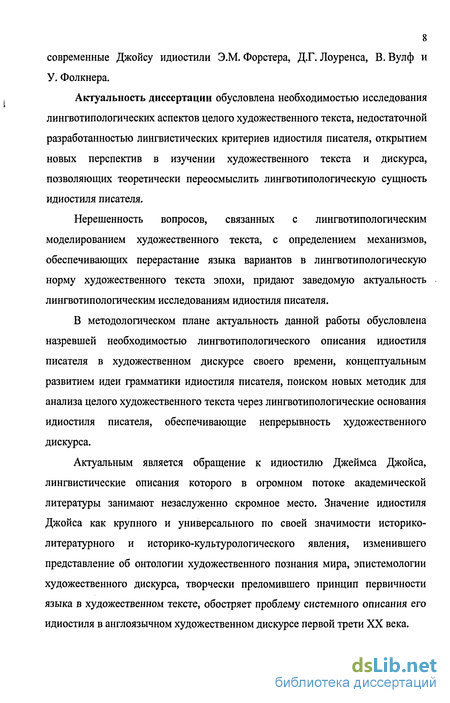 8

современные Джойсу идиостили Э.М. Форстера, Д.Г. Лоуренса, В. Вулф и У. Фолкнера.

Актуальность диссертации обусловлена необходимостью исследования лингвотипологических аспектов целого художественного текста, недостаточной разработанностью лингвистических критериев идиостиля писателя, открытием новых перспектив в изучении художественного текста и дискурса, позволяющих теоретически переосмыслить лингвотипологическую сущность идиостиля писателя.

Нерешенность вопросов, связанных с лингвотипологическим моделированием художественного текста, с определением механизмов, обеспечивающих перерастание языка вариантов в лингвотипологическую норму художественного текста эпохи, придают заведомую актуальность лингвотипологическим исследованиям идиостиля писателя.

В методологическом плане актуальность данной работы обусловлена назревшей необходимостью лингвотипологического описания идиостиля писателя в художественном дискурсе своего времени, концептуальным развитием идеи грамматики идиостиля писателя, поиском новых методик для анализа целого художественного текста через лингвотипологические основания идиостиля писателя, обеспечивающие непрерывность художественного дискурса.

Актуальным является обращение к идиостилю Джеймса Джойса, лингвистические описания которого в огромном потоке академической литературы занимают незаслуженно скромное место. Значение идиостиля Джойса как крупного и универсального по своей значимости историко-литературного и историко-культурологического явления, изменившего представление об онтологии художественного познания мира, эпистемологии художественного дискурса, творчески преломившего принцип первичности языка в художественном тексте, обостряет проблему системного описания его идиостиля в англоязычном художественном дискурсе первой трети XX века.

dsLib.net
библиотека диссертаций